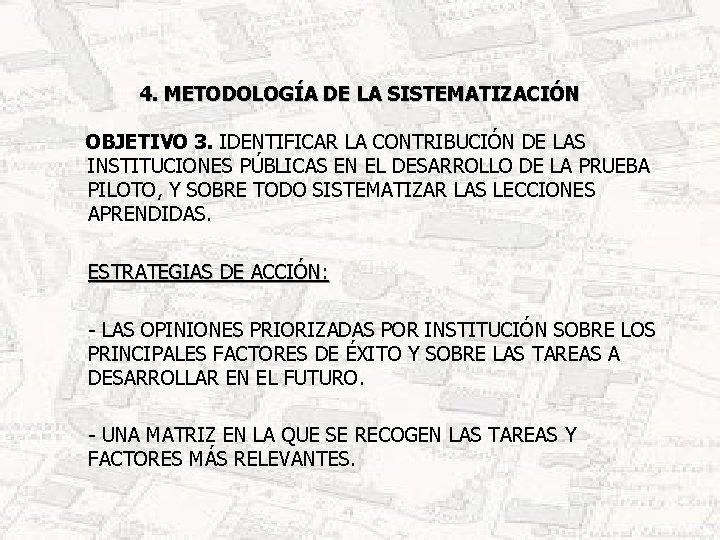 4. METODOLOGÍA DE LA SISTEMATIZACIÓN

OBJETIVO 3. IDENTIFICAR LA CONTRIBUCIÓN DE LAS INSTITUCIONES PÚBLICAS EN EL DESARROLLO DE LA PRUEBA PILOTO, Y SOBRE TODO SISTEMATIZAR LAS LECCIONES APRENDIDAS.

ESTRATEGIAS DE ACCIÓN:

- LAS OPINIONES PRIORIZADAS POR INSTITUCIÓN SOBRE LOS PRINCIPALES FACTORES DE ÉXITO Y SOBRE LAS TAREAS A DESARROLLAR EN EL FUTURO.

- UNA MATRIZ EN LA QUE SE RECOGEN LAS TAREAS Y FACTORES MÁS RELEVANTES.